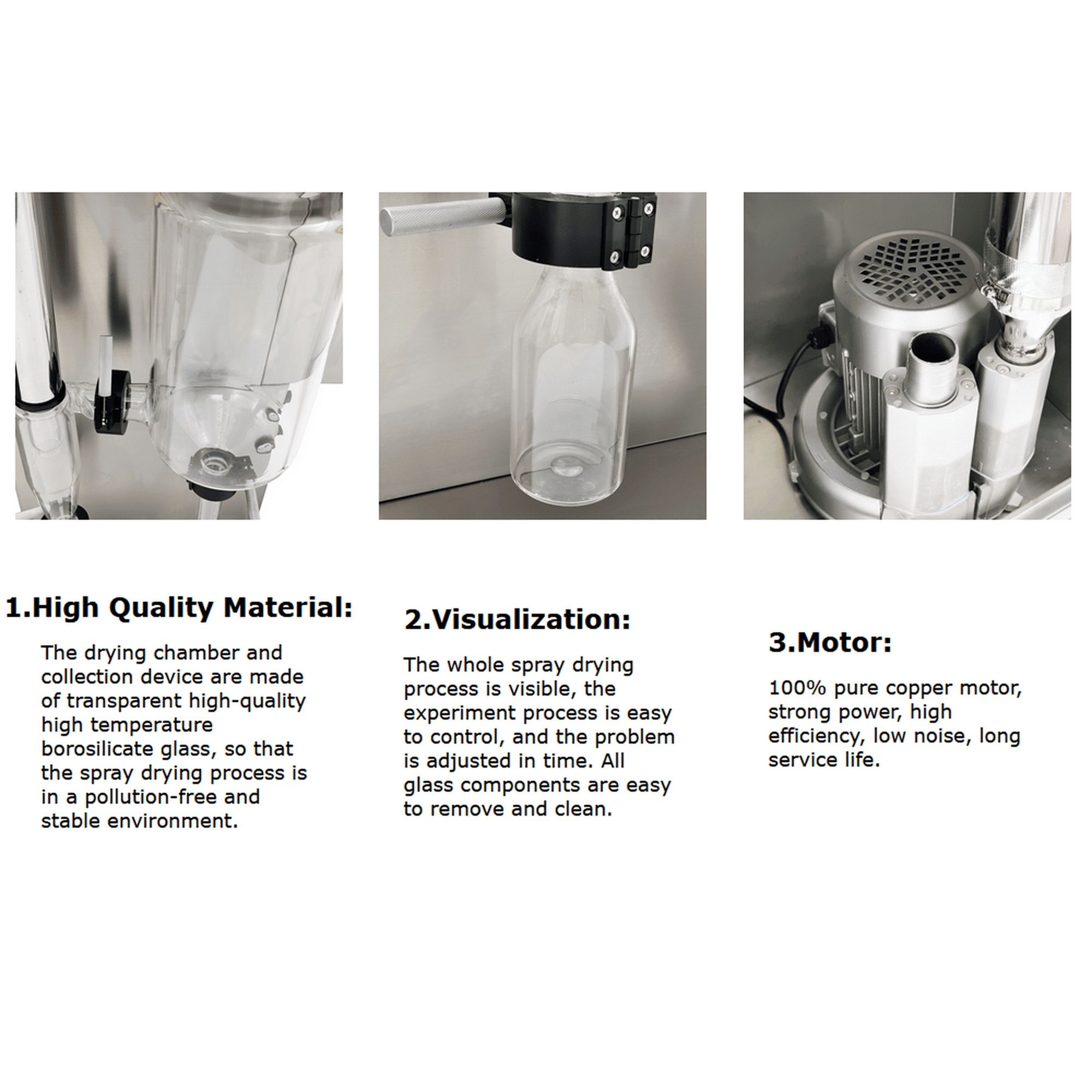 1.High Quality Material:

The drying chamber and collection device are made of transparent high-quality high temperature borosilicate glass, so that the spray drying process is in a pollution-free and stable environment.

2.Visualization:

The whole spray drying process is visible, the experiment process is easy to control, and the problem is adjusted in time. All glass components are easy to remove and clean.

3.Motor:

100% pure copper motor, strong power, high efficiency, low noise, long service life.